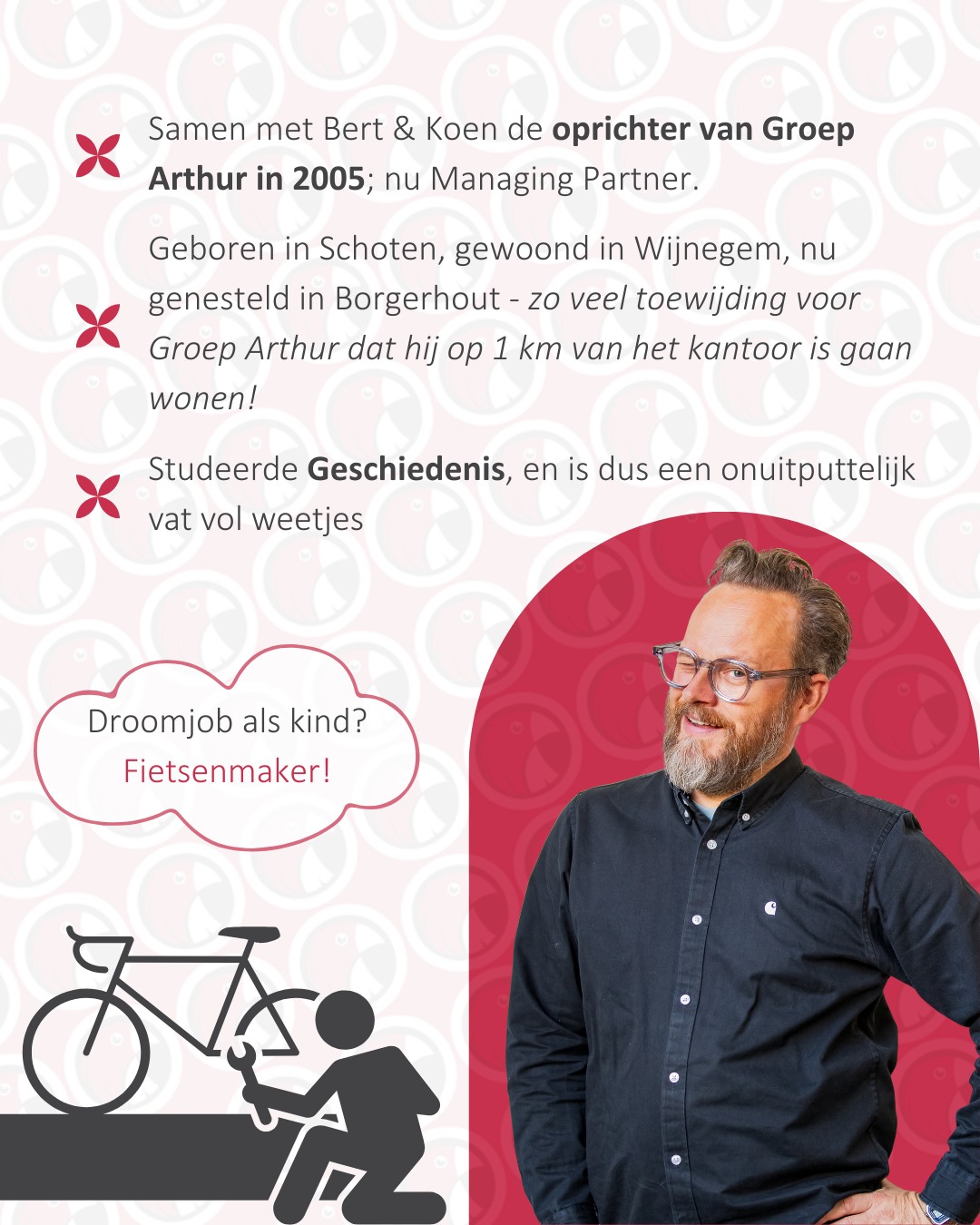 Samen met Bert & Koen de oprichter van Groep Arthur in 2005; nu Managing Partner.

Geboren in Schoten, gewoond in Wijnegem, nu genesteld in Borgerhout - zo veel toewijding voor Groep Arthur dat hij op 1 km van het kantoor is gaan wonen!

Studeerde Geschiedenis, en is dus een onuitputtelijk vat vol weetjes

Droomjob als kind?
Fietsenmaker!